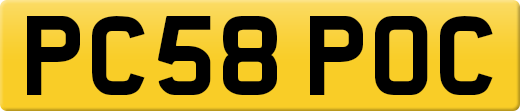 PC58 POC